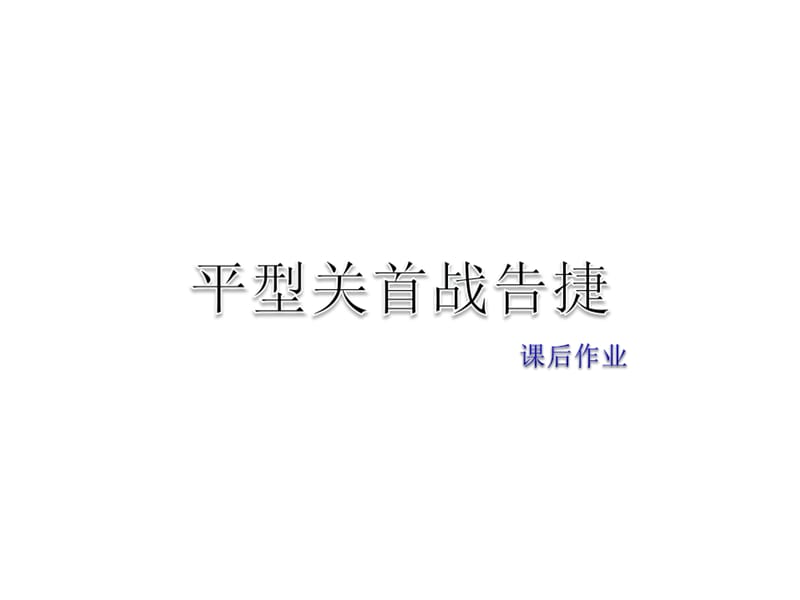 平型关首战告捷

课后作业